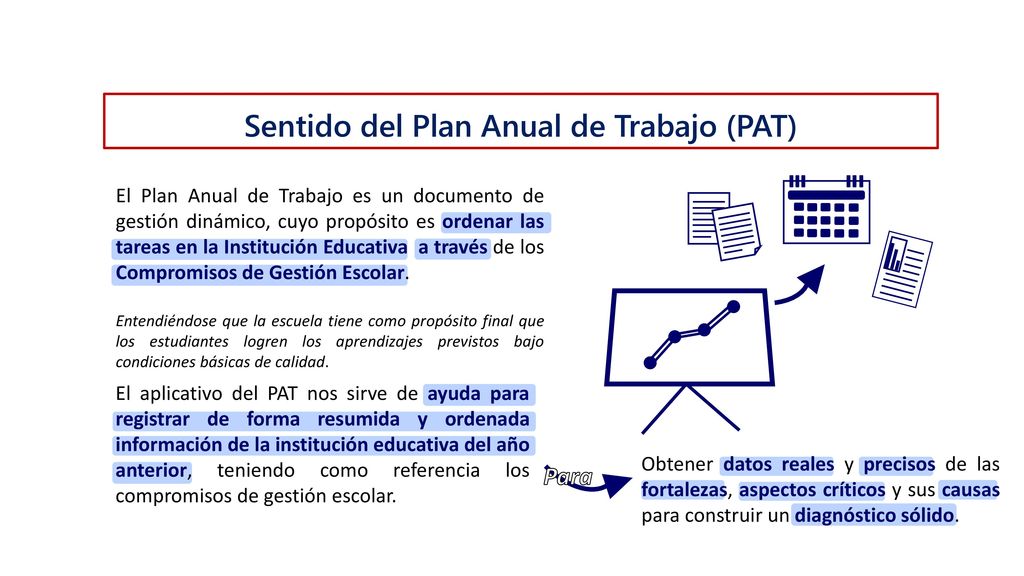 Sentido del Plan Anual de Trabajo (PAT)

El Plan Anual de Trabajo es un documento de gestión dinámico, cuyo propósito es ordenar las tareas en la Institución Educativa a través de los Compromisos de Gestión Escolar.

Entendiéndose que la escuela tiene como propósito final que los estudiantes logren los aprendizajes previstos bajo condiciones básicas de calidad.

El aplicativo del PAT nos sirve de ayuda para registrar de forma resumida y ordenada información de la institución educativa del año anterior, teniendo como referencia los compromisos de gestión escolar.

Para

Obtener datos reales y precisos de las fortalezas, aspectos críticos y sus causas para construir un diagnóstico sólido.